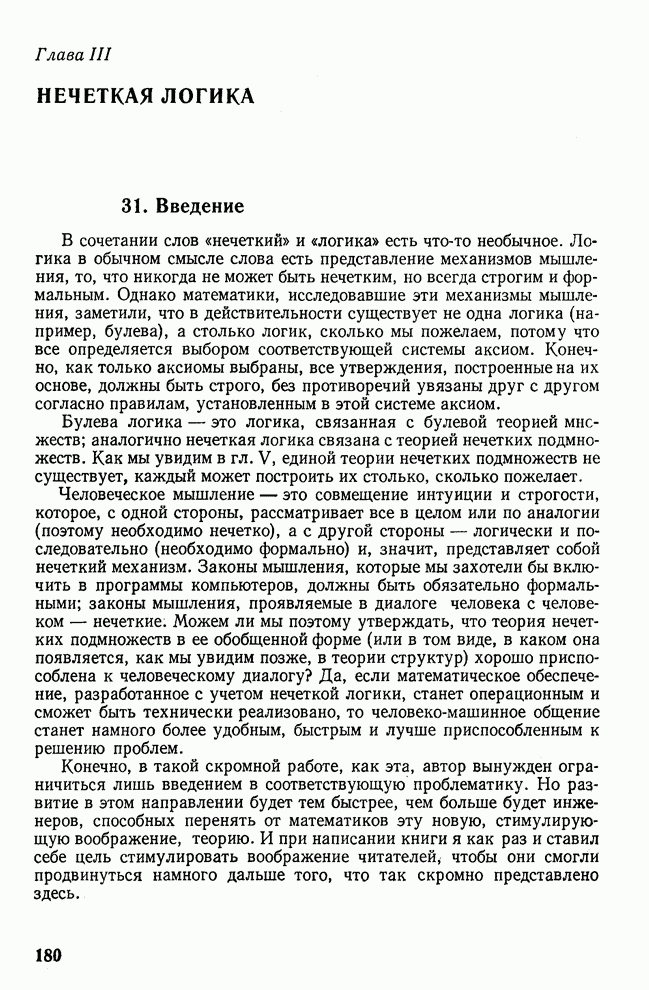 Глава III

НЕЧЕТКАЯ ЛОГИКА

31. Введение

В сочетании слов «нечеткий» и «логика» есть что-то необычное. Логика в обычном смысле слова есть представление механизмов мышления, то, что никогда не может быть нечетким, но всегда строгим и формальным. Однако математики, исследовавшие эти механизмы мышления, заметили, что в действительности существует не одна логика (например, булева), а столько логик, сколько мы пожелаем, потому что все определяется выбором соответствующей системы аксиом. Конечно, как только аксиомы выбраны, все утверждения, построенные на их основе, должны быть строго, без противоречий увязаны друг с другом согласно правилам, установленным в этой системе аксиом.

Булева логика — это логика, связанная с булевой теорией множеств; аналогично нечеткая логика связана с теорией нечетких подмножеств. Как мы увидим в гл. V, единой теории нечетких подмножеств не существует, каждый может построить их столько, сколько пожелает.

Человеческое мышление — это совмещение интуиции и строгости, которое, с одной стороны, рассматривает все в целом или по аналогии (поэтому необходимо нечетко), а с другой стороны — логически и последовательно (необходимо формально) и, значит, представляет собой нечеткий механизм. Законы мышления, которые мы захотели бы включить в программы компьютеров, должны быть обязательно формальными; законы мышления, проявляемые в диалоге человека с человеком — нечеткие. Можем ли мы поэтому утверждать, что теория нечетких подмножеств в ее обобщенной форме (или в том виде, в каком она появляется, как мы увидим позже, в теории структур) хорошо приспособлена к человеческому диалогу? Да, если математическое обеспечение, разработанное с учетом нечеткой логики, станет операционным и сможет быть технически реализовано, то человеко-машинное общение станет намного более удобным, быстрым и лучше приспособленным к решению проблем.

Конечно, в такой скромной работе, как эта, автор вынужден ограничиться лишь введением в соответствующую проблематику. Но развитие в этом направлении будет тем быстрее, чем больше будет инженеров, способных перенять от математиков эту новую, стимулирующую воображение, теорию. И при написании книги я как раз и ставил себе цель стимулировать воображение читателей, чтобы они смогли продвинуться намного дальше того, что так скромно представлено здесь.

180